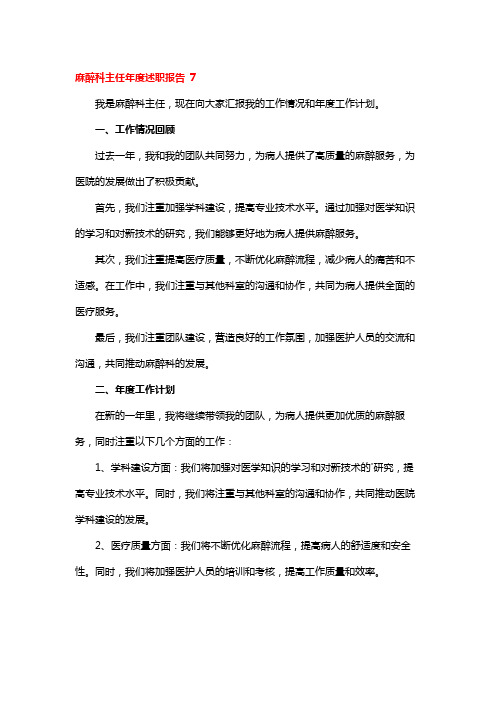 麻醉科主任年度述职报告 7

我是麻醉科主任，现在向大家汇报我的工作情况和年度工作计划。

一、工作情况回顾

过去一年，我和我的团队共同努力，为病人提供了高质量的麻醉服务，为医院的发展做出了积极贡献。

首先，我们注重加强学科建设，提高专业技术水平。通过加强对医学知识的学习和对新技术的研究，我们能够更好地为病人提供麻醉服务。

其次，我们注重提高医疗质量，不断优化麻醉流程，减少病人的痛苦和不适感。在工作中，我们注重与其他科室的沟通和协作，共同为病人提供全面的医疗服务。

最后，我们注重团队建设，营造良好的工作氛围，加强医护人员的交流和沟通，共同推动麻醉科的发展。

二、年度工作计划

在新的一年里，我将继续带领我的团队，为病人提供更加优质的麻醉服务，同时注重以下几个方面的工作：

1、学科建设方面：我们将加强对医学知识的学习和对新技术的`研究，提高专业技术水平。同时，我们将注重与其他科室的沟通和协作，共同推动医院学科建设的发展。

2、医疗质量方面：我们将不断优化麻醉流程，提高病人的舒适度和安全性。同时，我们将加强医护人员的培训和考核，提高工作质量和效率。